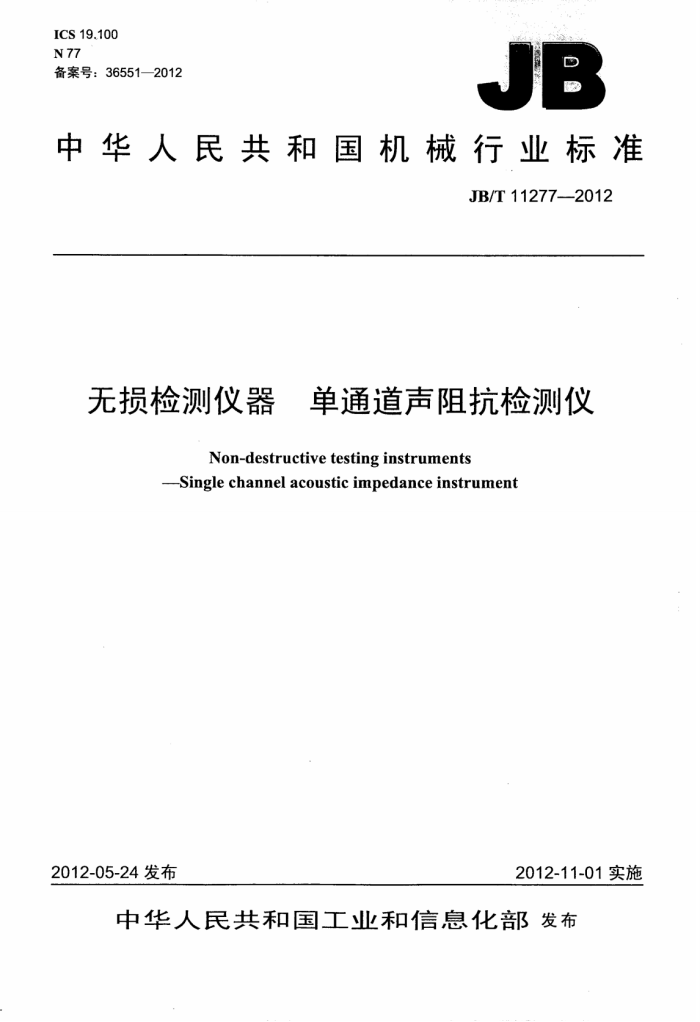 ICS 19.100
N 77
备案号：36551—2012

JB

中华人民共和国机械行业标准

JB/T 11277—2012

无损检测仪器　单通道声阻抗检测仪

Non-destructive testing instruments
—Single channel acoustic impedance instrument

2012-05-24 发布

2012-11-01 实施

中华人民共和国工业和信息化部 发布